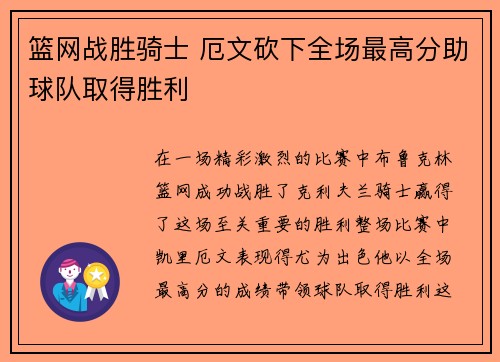 篮网战胜骑士 厄文砍下全场最高分助球队取得胜利

在一场精彩激烈的比赛中布鲁克林篮网成功战胜了克利夫兰骑士赢得了这场至关重要的胜利整场比赛中凯里厄文表现得尤为出色他以全场最高分的成绩带领球队取得胜利这